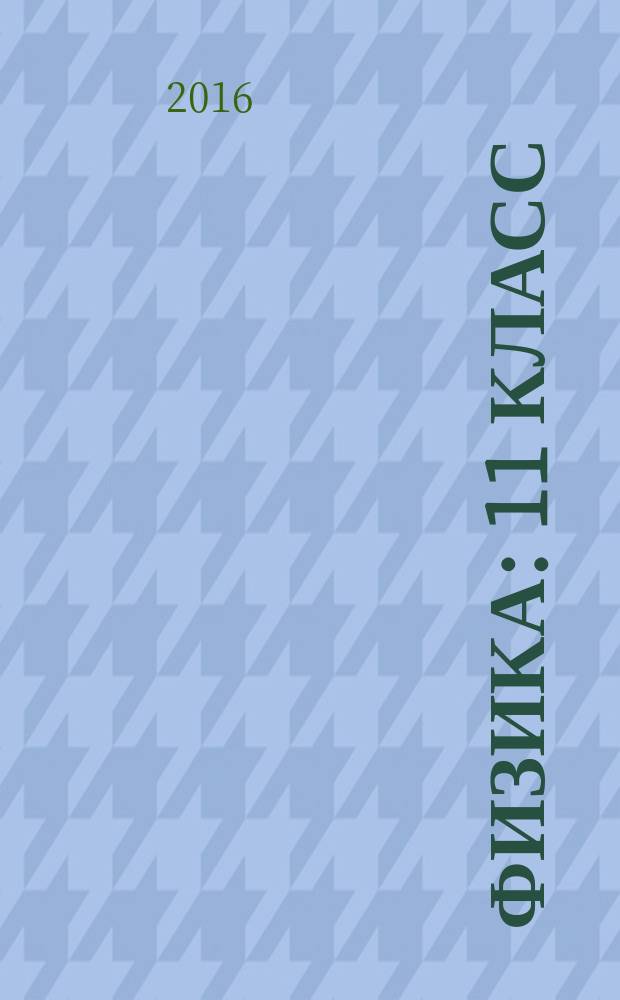 2016

ФИЗИКА: 11 КЛАСС